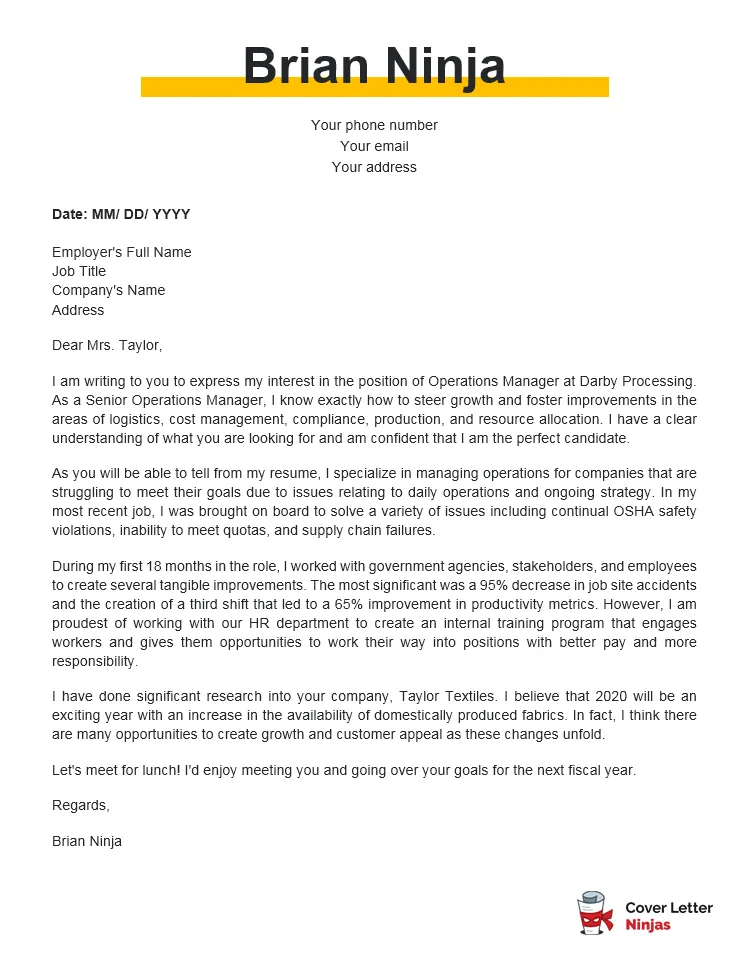 Brian Ninja

Your phone number
Your email
Your address

Date: MM/ DD/ YYYY

Employer's Full Name
Job Title
Company's Name
Address

Dear Mrs. Taylor,

I am writing to you to express my interest in the position of Operations Manager at Darby Processing. As a Senior Operations Manager, I know exactly how to steer growth and foster improvements in the areas of logistics, cost management, compliance, production, and resource allocation. I have a clear understanding of what you are looking for and am confident that I am the perfect candidate.

As you will be able to tell from my resume, I specialize in managing operations for companies that are struggling to meet their goals due to issues relating to daily operations and ongoing strategy. In my most recent job, I was brought on board to solve a variety of issues including continual OSHA safety violations, inability to meet quotas, and supply chain failures.

During my first 18 months in the role, I worked with government agencies, stakeholders, and employees to create several tangible improvements. The most significant was a 95% decrease in job site accidents and the creation of a third shift that led to a 65% improvement in productivity metrics. However, I am proudest of working with our HR department to create an internal training program that engages workers and gives them opportunities to work their way into positions with better pay and more responsibility.

I have done significant research into your company, Taylor Textiles. I believe that 2020 will be an exciting year with an increase in the availability of domestically produced fabrics. In fact, I think there are many opportunities to create growth and customer appeal as these changes unfold.

Let's meet for lunch! I'd enjoy meeting you and going over your goals for the next fiscal year.

Regards,

Brian Ninja

Cover Letter
Ninjas